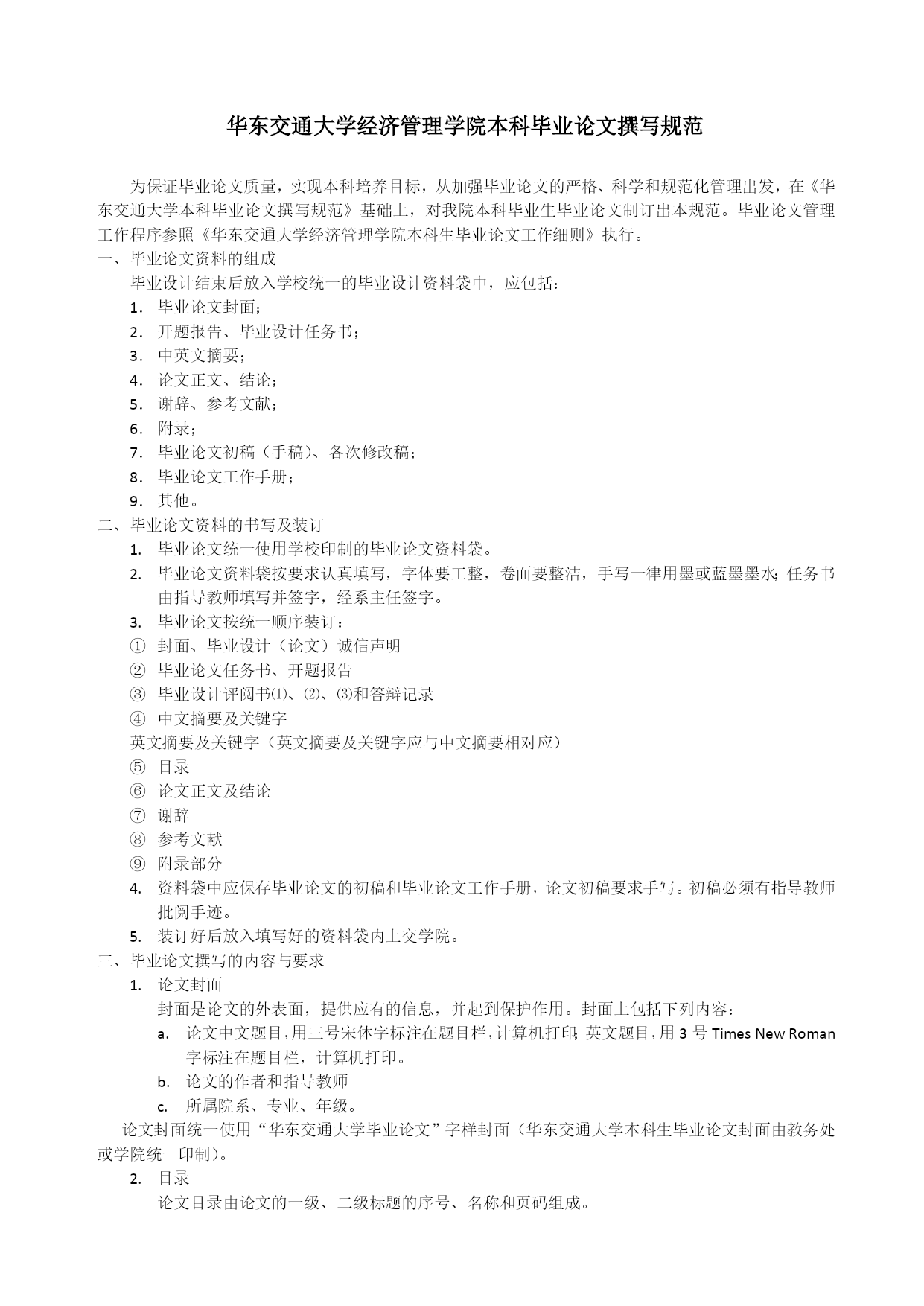 华东交通大学经济管理学院本科毕业论文撰写规范

为保证毕业论文质量，实现本科培养目标，从加强毕业论文的严格、科学和规范化管理出发，在《华东交通大学本科毕业论文撰写规范》基础上，对我院本科毕业生毕业论文制订出本规范。毕业论文管理工作程序参照《华东交通大学经济管理学院本科生毕业论文工作细则》执行。

一、毕业论文资料的组成

毕业设计结束后放入学校统一的毕业设计资料袋中，应包括：

1. 毕业论文封面；
2. 开题报告、毕业设计任务书；
3. 中英文摘要；
4. 论文正文、结论；
5. 谢辞、参考文献；
6. 附录；
7. 毕业论文初稿（手稿）、各次修改稿；
8. 毕业论文工作手册；
9. 其他。

二、毕业论文资料的书写及装订

1. 毕业论文统一使用学校印制的毕业论文资料袋。
2. 毕业论文资料袋按要求认真填写，字体要工整，卷面要整洁，手写一律用墨或蓝墨墨水；任务书由指导教师填写并签字，经系主任签字。
3. 毕业论文按统一顺序装订：

① 封面、毕业设计（论文）诚信声明
② 毕业论文任务书、开题报告
③ 毕业设计评阅书⑴、⑵、⑶和答辩记录
④ 中文摘要及关键字
英文摘要及关键字（英文摘要及关键字应与中文摘要相对应）
⑤ 目录
⑥ 论文正文及结论
⑦ 谢辞
⑧ 参考文献
⑨ 附录部分

4. 资料袋中应保存毕业论文的初稿和毕业论文工作手册，论文初稿要求手写。初稿必须有指导教师批阅手迹。
5. 装订好后放入填写好的资料袋内上交学院。

三、毕业论文撰写的内容与要求

1. 论文封面

封面是论文的外表面，提供应有的信息，并起到保护作用。封面上包括下列内容：

a. 论文中文题目，用三号宋体字标注在题目栏，计算机打印；英文题目，用 3 号 Times New Roman 字标注在题目栏，计算机打印。
b. 论文的作者和指导教师
c. 所属院系、专业、年级。

论文封面统一使用“华东交通大学毕业论文”字样封面（华东交通大学本科生毕业论文封面由教务处或学院统一印制）。

2. 目录

论文目录由论文的一级、二级标题的序号、名称和页码组成。